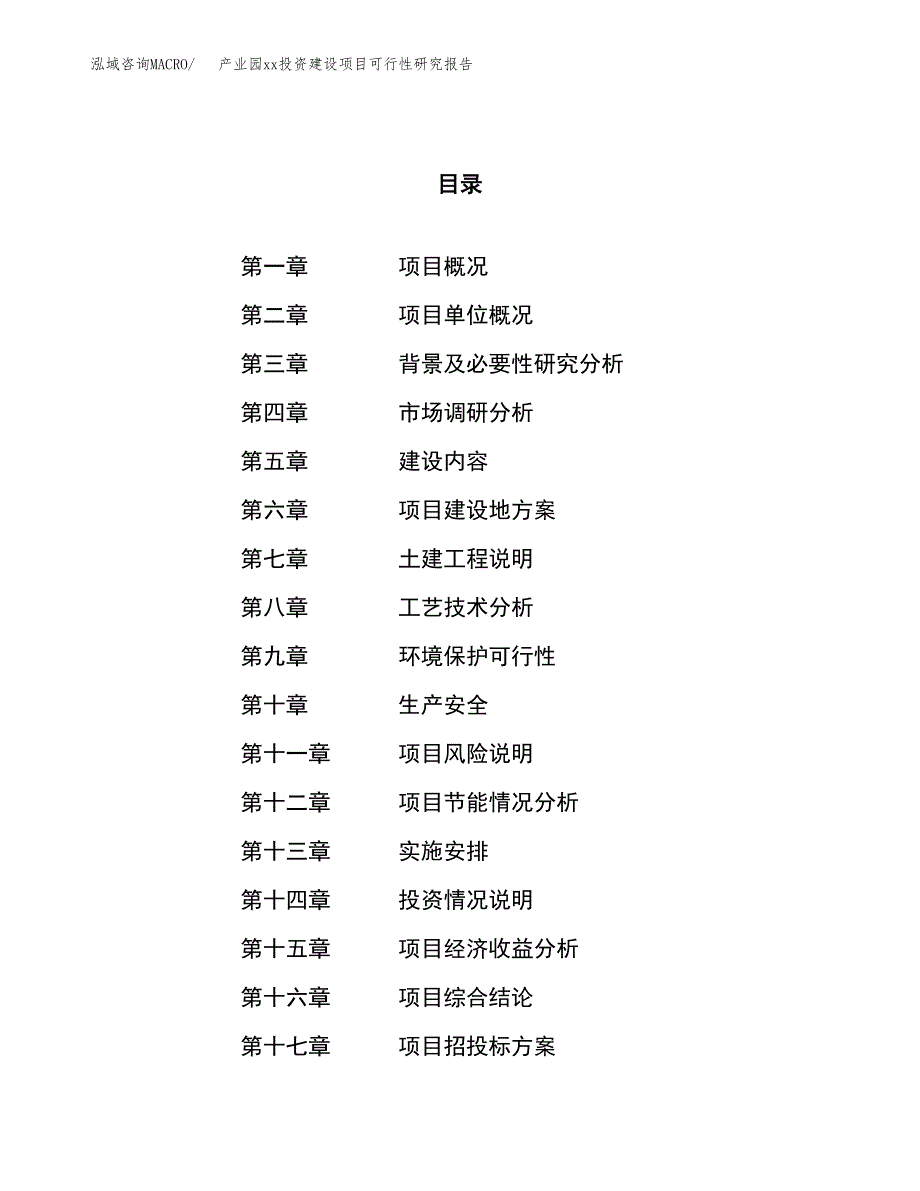 泓域咨询MACRO/　产业园xx投资建设项目可行性研究报告

目录

第一章　项目概况
第二章　项目单位概况
第三章　背景及必要性研究分析
第四章　市场调研分析
第五章　建设内容
第六章　项目建设地方案
第七章　土建工程说明
第八章　工艺技术分析
第九章　环境保护可行性
第十章　生产安全
第十一章　项目风险说明
第十二章　项目节能情况分析
第十三章　实施安排
第十四章　投资情况说明
第十五章　项目经济收益分析
第十六章　项目综合结论
第十七章　项目招投标方案